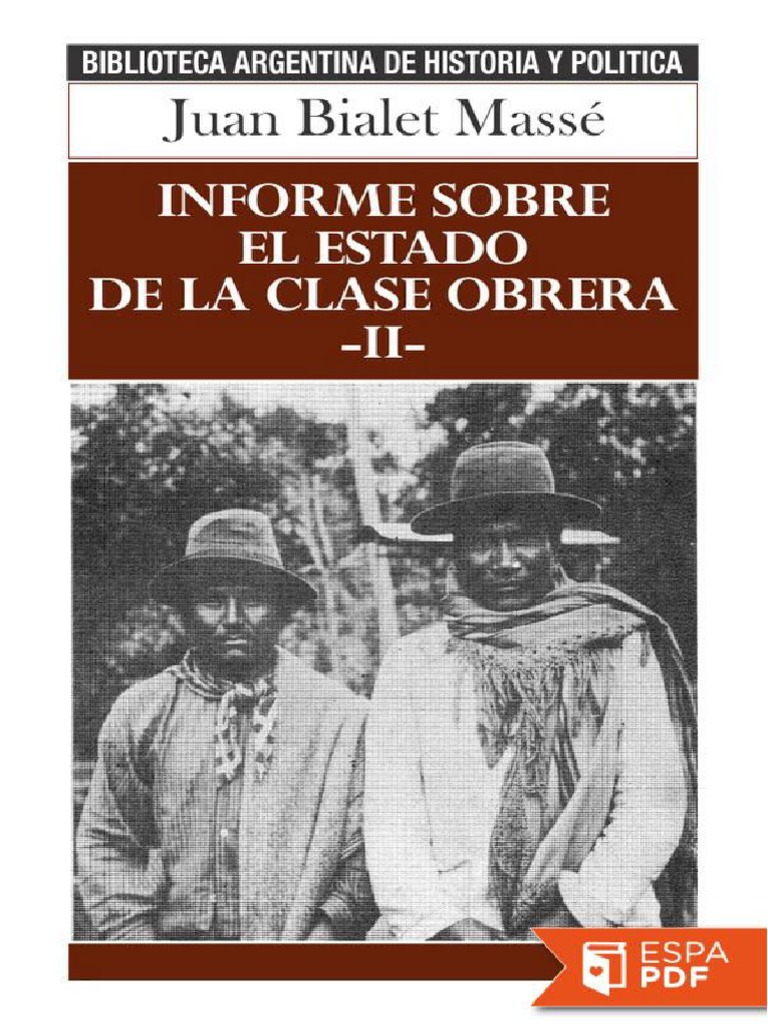 BIBLIOTECA ARGENTINA DE HISTORIA Y POLITICA

Juan Bialet Massé

INFORME SOBRE
EL ESTADO
DE LA CLASE OBRERA
-II-

ESPA
PDF